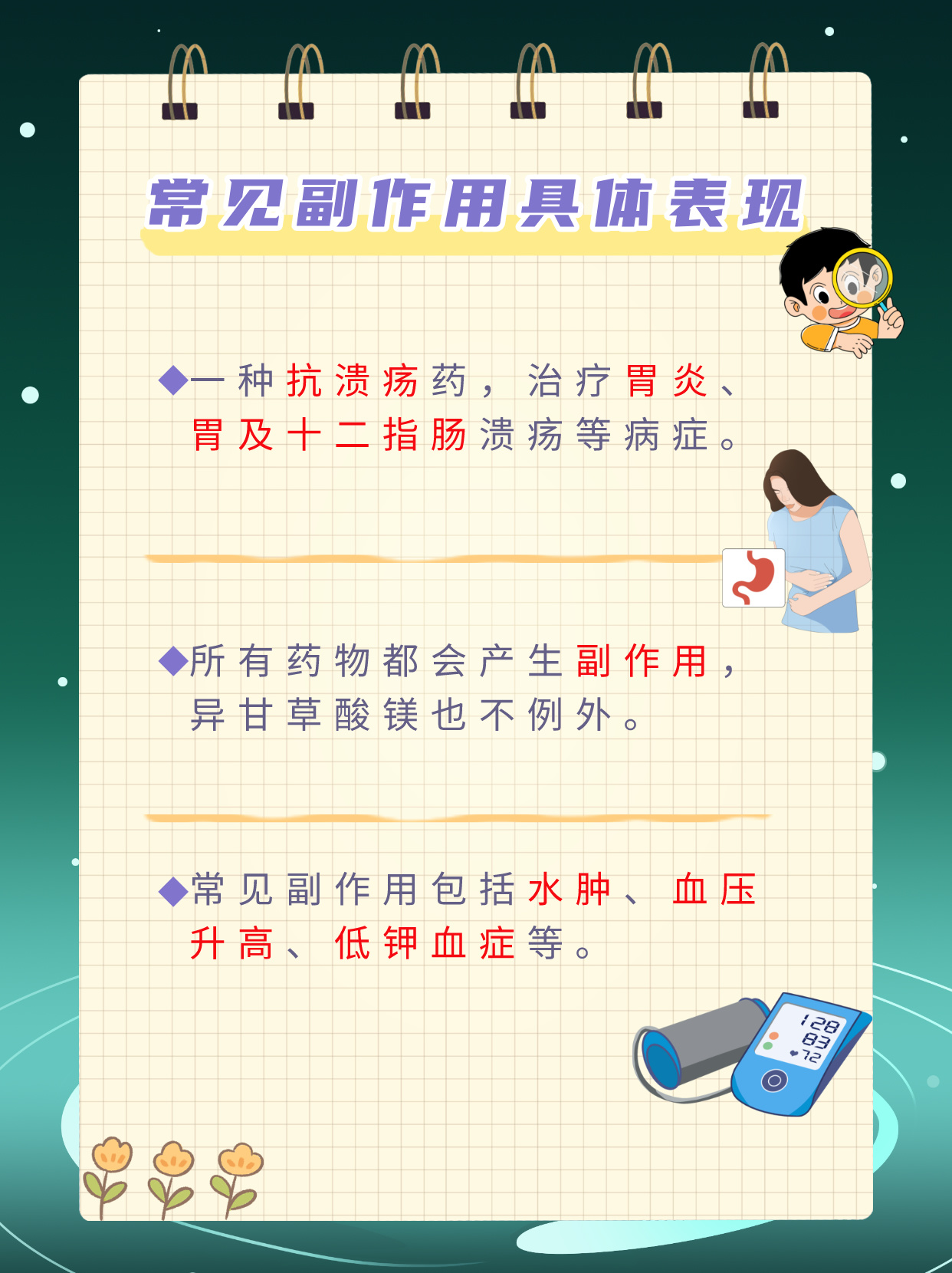 常见副作用具体表现

◆一种抗溃疡药，治疗胃炎、胃及十二指肠溃疡等病症。

◆所有药物都会产生副作用，异甘草酸镁也不例外。

◆常见副作用包括水肿、血压升高、低钾血症等。

128
83
72